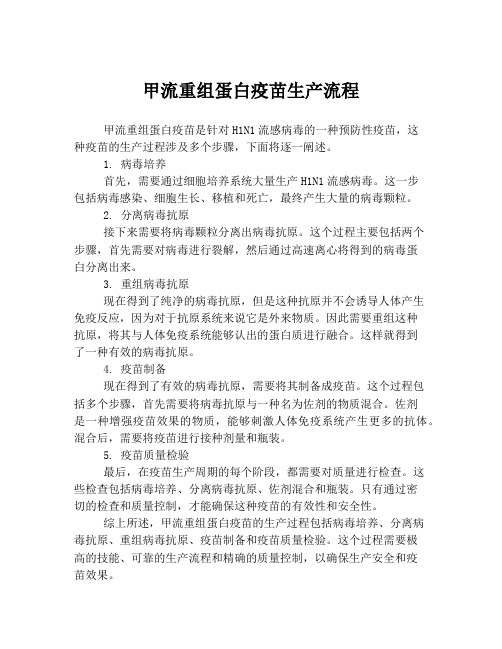 甲流重组蛋白疫苗生产流程

甲流重组蛋白疫苗是针对 H1N1 流感病毒的一种预防性疫苗，这种疫苗的生产过程涉及多个步骤，下面将逐一阐述。

1. 病毒培养

首先，需要通过细胞培养系统大量生产 H1N1 流感病毒。这一步包括病毒感染、细胞生长、移植和死亡，最终产生大量的病毒颗粒。

2. 分离病毒抗原

接下来需要将病毒颗粒分离出病毒抗原。这个过程主要包括两个步骤，首先需要对病毒进行裂解，然后通过高速离心将得到的病毒蛋白分离出来。

3. 重组病毒抗原

现在得到了纯净的病毒抗原，但是这种抗原并不会诱导人体产生免疫反应，因为对于抗原系统来说它是外来物质。因此需要重组这种抗原，将其与人体免疫系统能够认出的蛋白质进行融合。这样就得到了一种有效的病毒抗原。

4. 疫苗制备

现在得到了有效的病毒抗原，需要将其制备成疫苗。这个过程包括多个步骤，首先需要将病毒抗原与一种名为佐剂的物质混合。佐剂是一种增强疫苗效果的物质，能够刺激人体免疫系统产生更多的抗体。混合后，需要将疫苗进行接种剂量和瓶装。

5. 疫苗质量检验

最后，在疫苗生产周期的每个阶段，都需要对质量进行检查。这些检查包括病毒培养、分离病毒抗原、佐剂混合和瓶装。只有通过密切的检查和质量控制，才能确保这种疫苗的有效性和安全性。

综上所述，甲流重组蛋白疫苗的生产过程包括病毒培养、分离病毒抗原、重组病毒抗原、疫苗制备和疫苗质量检验。这个过程需要极高的技能、可靠的生产流程和精确的质量控制，以确保生产安全和疫苗效果。